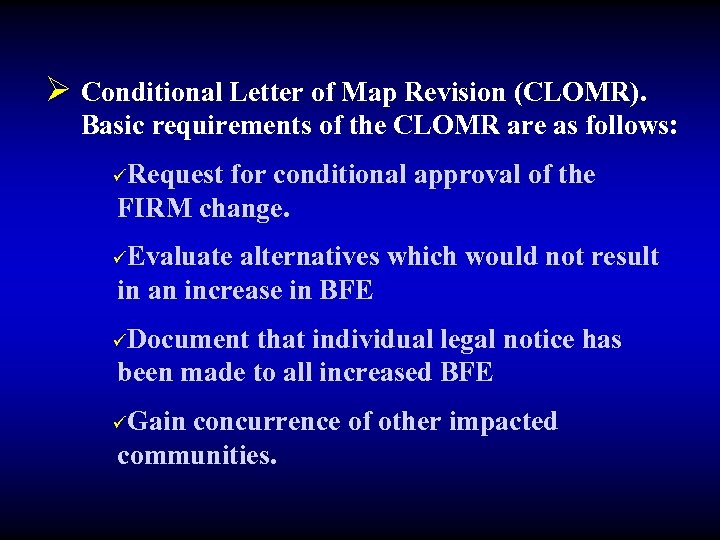 ➢ Conditional Letter of Map Revision (CLOMR). Basic requirements of the CLOMR are as follows:

✓Request for conditional approval of the FIRM change.

✓Evaluate alternatives which would not result in an increase in BFE

✓Document that individual legal notice has been made to all increased BFE

✓Gain concurrence of other impacted communities.